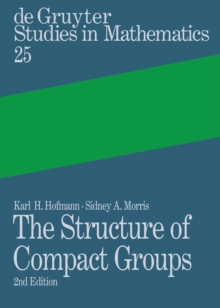 de Gruyter
Studies in Mathematics
25

Karl H. Hofmann · Sidney A. Morris

The Structure of Compact Groups

2nd Edition